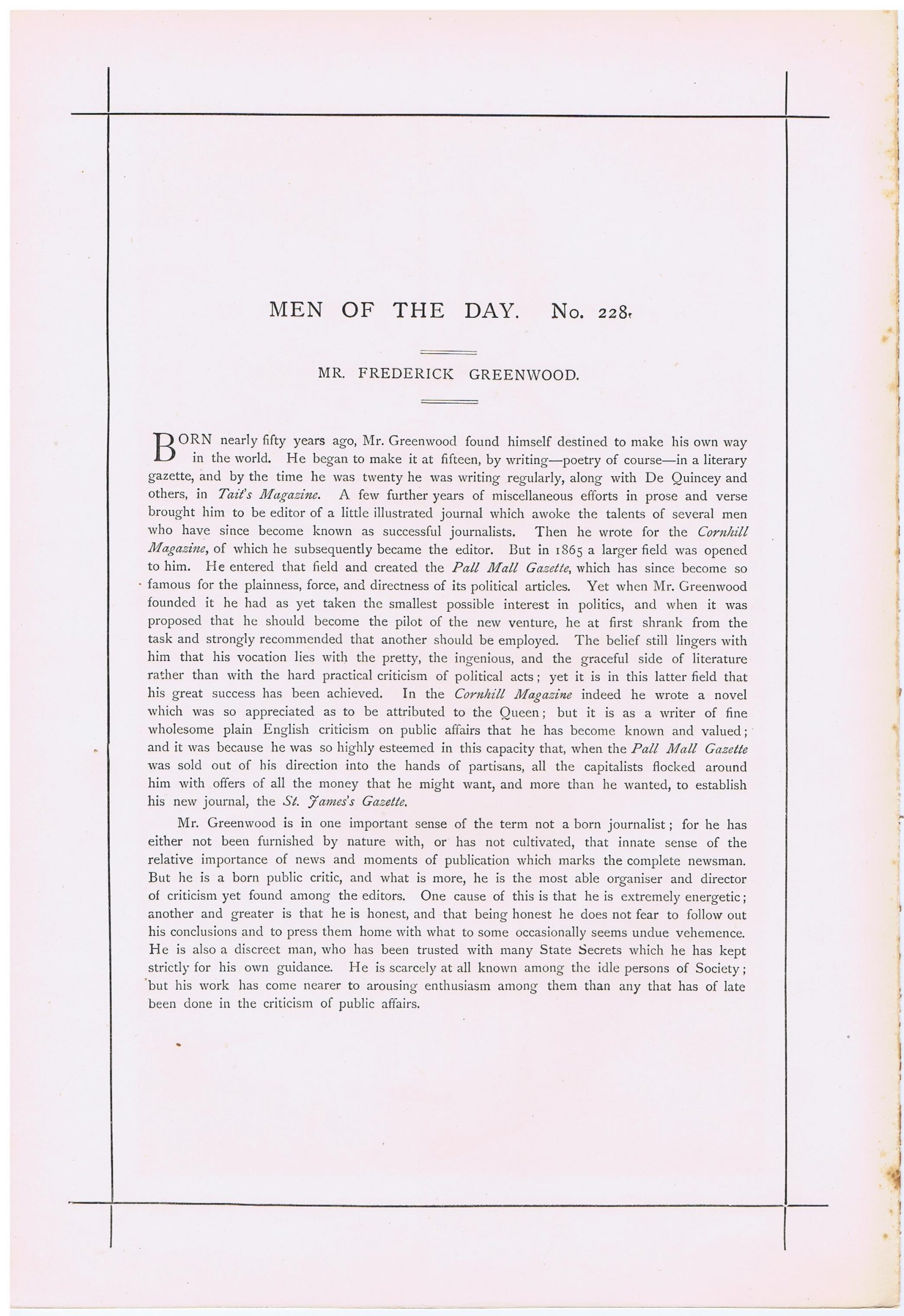 MEN OF THE DAY. No. 228.

MR. FREDERICK GREENWOOD.

BORN nearly fifty years ago, Mr. Greenwood found himself destined to make his own way in the world. He began to make it at fifteen, by writing—poetry of course—in a literary gazette, and by the time he was twenty he was writing regularly, along with De Quincey and others, in Tait's Magazine. A few further years of miscellaneous efforts in prose and verse brought him to be editor of a little illustrated journal which awoke the talents of several men who have since become known as successful journalists. Then he wrote for the Cornhill Magazine, of which he subsequently became the editor. But in 1865 a larger field was opened to him. He entered that field and created the Pall Mall Gazette, which has since become so famous for the plainness, force, and directness of its political articles. Yet when Mr. Greenwood founded it he had as yet taken the smallest possible interest in politics, and when it was proposed that he should become the pilot of the new venture, he at first shrank from the task and strongly recommended that another should be employed. The belief still lingers with him that his vocation lies with the pretty, the ingenious, and the graceful side of literature rather than with the hard practical criticism of political acts; yet it is in this latter field that his great success has been achieved. In the Cornhill Magazine indeed he wrote a novel which was so appreciated as to be attributed to the Queen; but it is as a writer of fine wholesome plain English criticism on public affairs that he has become known and valued; and it was because he was so highly esteemed in this capacity that, when the Pall Mall Gazette was sold out of his direction into the hands of partisans, all the capitalists flocked around him with offers of all the money that he might want, and more than he wanted, to establish his new journal, the St. James's Gazette.

Mr. Greenwood is in one important sense of the term not a born journalist; for he has either not been furnished by nature with, or has not cultivated, that innate sense of the relative importance of news and moments of publication which marks the complete newsman. But he is a born public critic, and what is more, he is the most able organiser and director of criticism yet found among the editors. One cause of this is that he is extremely energetic; another and greater is that he is honest, and that being honest he does not fear to follow out his conclusions and to press them home with what to some occasionally seems undue vehemence. He is also a discreet man, who has been trusted with many State Secrets which he has kept strictly for his own guidance. He is scarcely at all known among the idle persons of Society; but his work has come nearer to arousing enthusiasm among them than any that has of late been done in the criticism of public affairs.